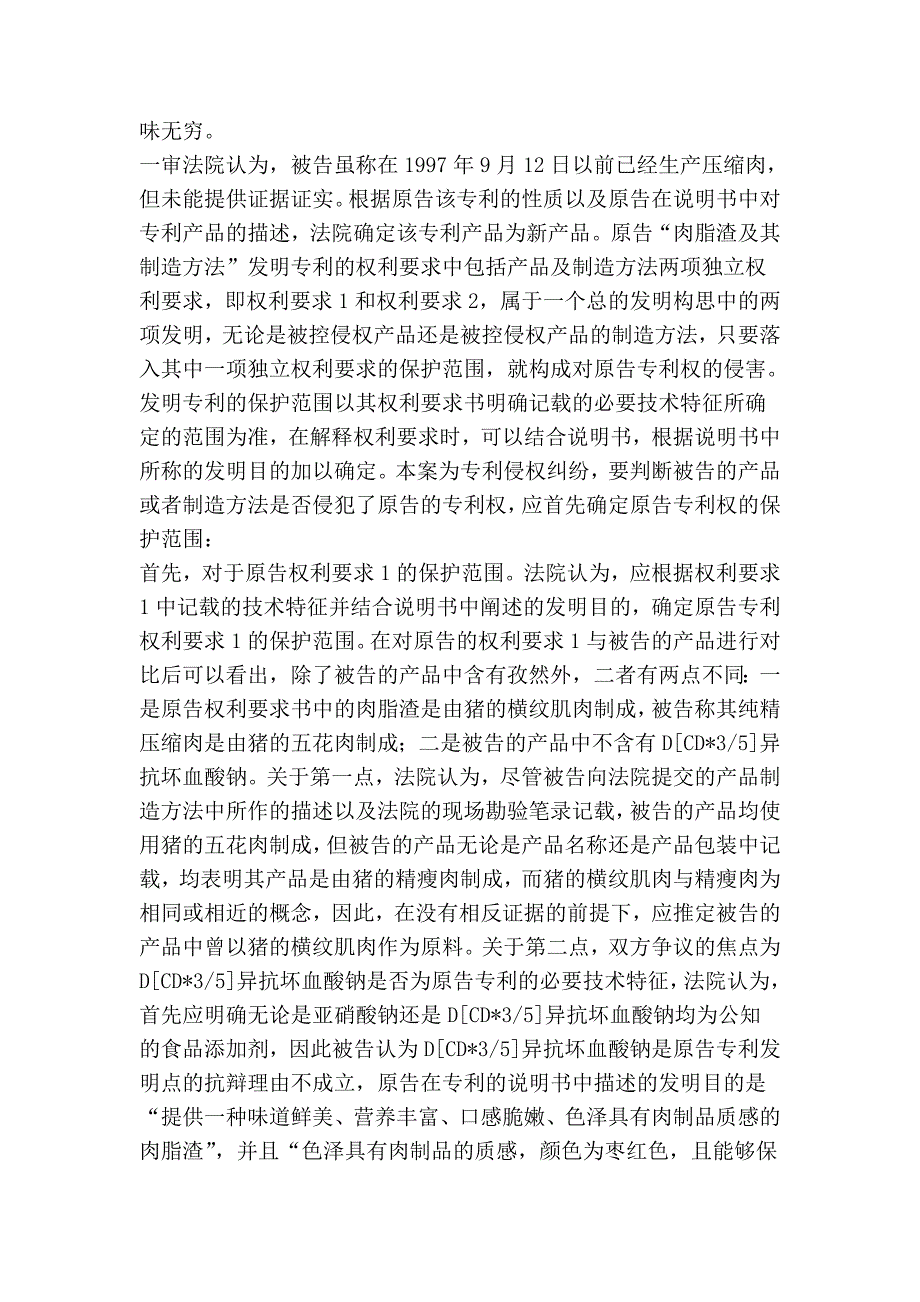 味无穷。

一审法院认为，被告虽称在 1997 年 9 月 12 日以前已经生产压缩肉，但未能提供证据证实。根据原告该专利的性质以及原告在说明书中对专利产品的描述，法院确定该专利产品为新产品。原告“肉脂渣及其制造方法”发明专利的权利要求中包括产品及制造方法两项独立权利要求，即权利要求 1 和权利要求 2，属于一个总的发明构思中的两项发明，无论是被控侵权产品还是被控侵权产品的制造方法，只要落入其中一项独立权利要求的保护范围，就构成对原告专利权的侵害。发明专利的保护范围以其权利要求书明确记载的必要技术特征所确定的范围为准，在解释权利要求时，可以结合说明书，根据说明书中所称的发明目的加以确定。本案为专利侵权纠纷，要判断被告的产品或者制造方法是否侵犯了原告的专利权，应首先确定原告专利权的保护范围：

首先，对于原告权利要求 1 的保护范围。法院认为，应根据权利要求 1 中记载的技术特征并结合说明书中阐述的发明目的，确定原告专利权利要求 1 的保护范围。在对原告的权利要求 1 与被告的产品进行对比后可以看出，除了被告的产品中含有孜然外，二者有两点不同：一是原告权利要求书中的肉脂渣是由猪的横纹肌肉制成，被告称其纯精压缩肉是由猪的五花肉制成；二是被告的产品中不含有 D[CD*3/5]异抗坏血酸钠。关于第一点，法院认为，尽管被告向法院提交的产品制造方法中所作的描述以及法院的现场勘验笔录记载，被告的产品均使用猪的五花肉制成，但被告的产品无论是产品名称还是产品包装中记载，均表明其产品是由猪的精瘦肉制成，而猪的横纹肌肉与精瘦肉为相同或相近的概念，因此，在没有相反证据的前提下，应推定被告的产品中曾以猪的横纹肌肉作为原料。关于第二点，双方争议的焦点为 D[CD*3/5]异抗坏血酸钠是否为原告专利的必要技术特征，法院认为，首先应明确无论是亚硝酸钠还是 D[CD*3/5]异抗坏血酸钠均为公知的食品添加剂，因此被告认为 D[CD*3/5]异抗坏血酸钠是原告专利发明点的抗辩理由不成立，原告在专利的说明书中描述的发明目的是“提供一种味道鲜美、营养丰富、口感脆嫩、色泽具有肉制品质感的肉脂渣”，并且“色泽具有肉制品的质感，颜色为枣红色，且能够保